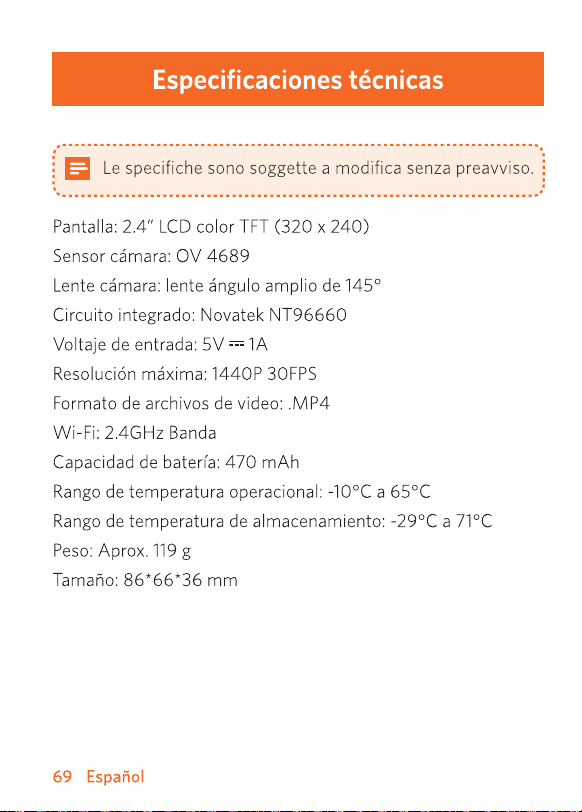 Especificaciones técnicas

Le specifiche sono soggette a modifica senza preavviso.

Pantalla: 2.4" LCD color TFT (320 x 240)
Sensor cámara: OV 4689
Lente cámara: lente ángulo amplio de 145°
Circuito integrado: Novatek NT96660
Voltaje de entrada: 5V ⎓ 1A
Resolución máxima: 1440P 30FPS
Formato de archivos de video: .MP4
Wi-Fi: 2.4GHz Banda
Capacidad de batería: 470 mAh
Rango de temperatura operacional: -10°C a 65°C
Rango de temperatura de almacenamiento: -29°C a 71°C
Peso: Aprox. 119 g
Tamaño: 86*66*36 mm

69 Español